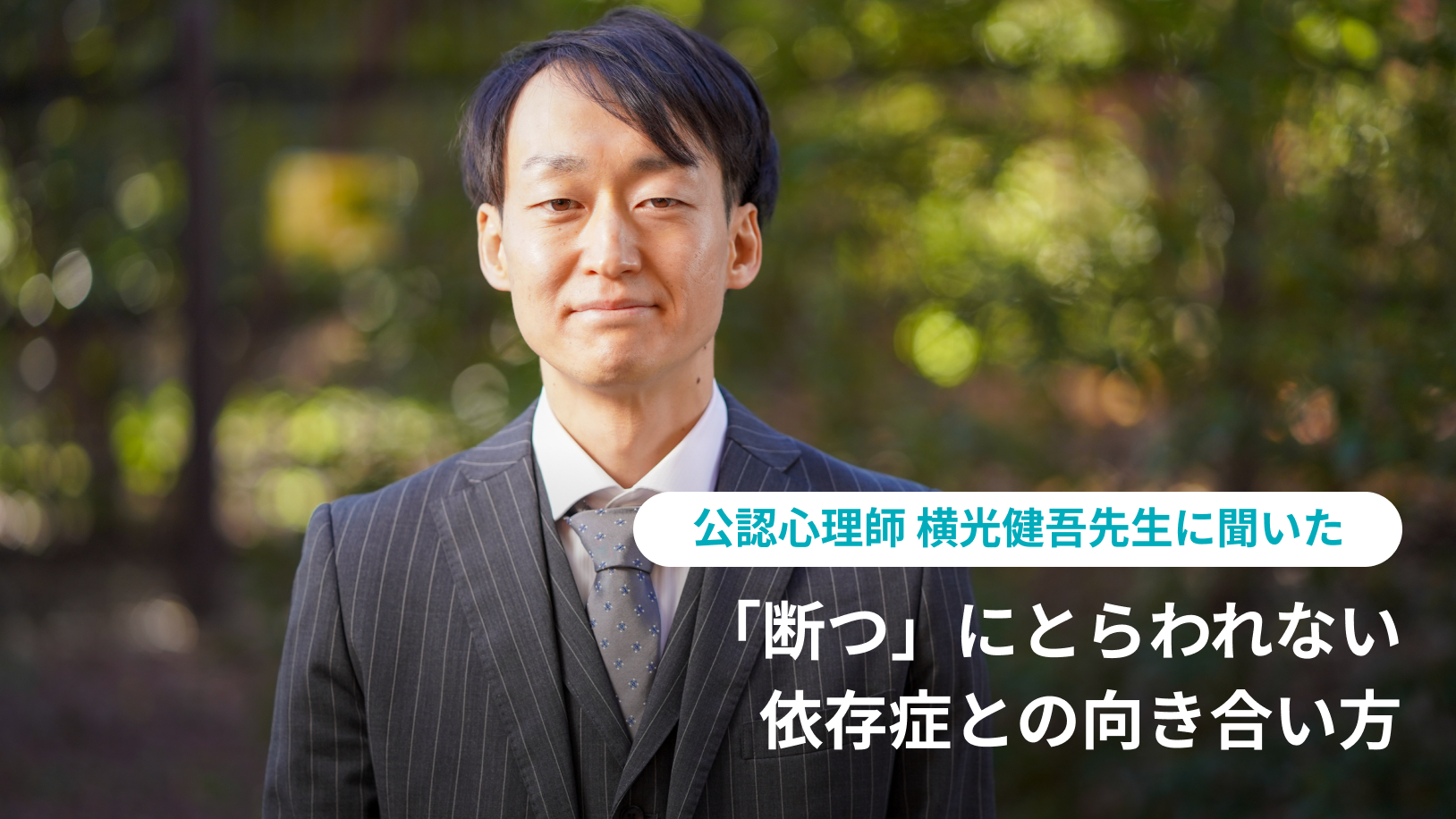 公認心理師 横光健吾先生に聞いた

「断つ」にとらわれない
依存症との向き合い方